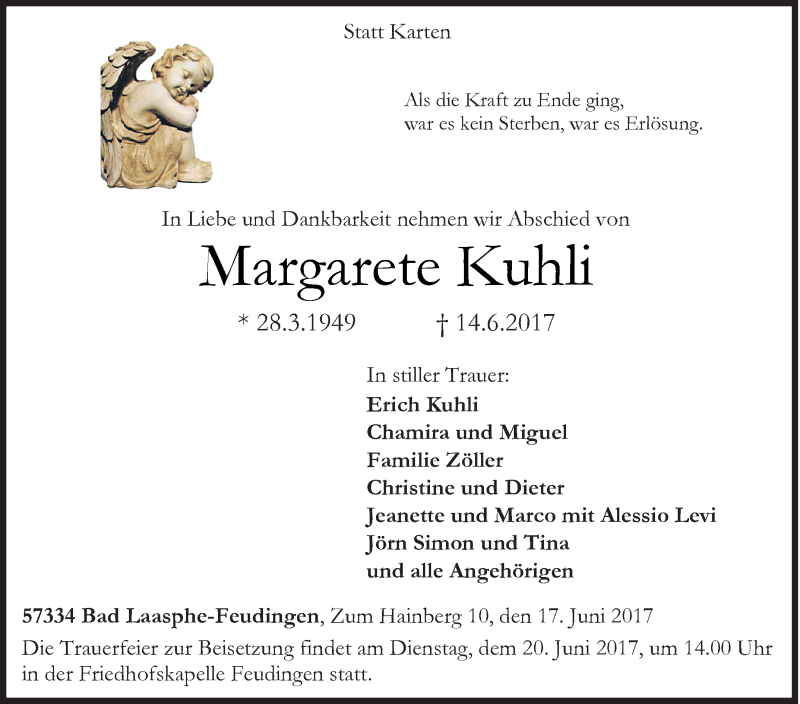 Statt Karten

Als die Kraft zu Ende ging,
war es kein Sterben, war es Erlösung.

In Liebe und Dankbarkeit nehmen wir Abschied von

Margarete Kuhli

* 28.3.1949 † 14.6.2017

In stiller Trauer:
Erich Kuhli
Chamira und Miguel
Familie Zöller
Christine und Dieter
Jeanette und Marco mit Alessio Levi
Jörn Simon und Tina
und alle Angehörigen

57334 Bad Laasphe-Feudingen, Zum Hainberg 10, den 17. Juni 2017
Die Trauerfeier zur Beisetzung findet am Dienstag, dem 20. Juni 2017, um 14.00 Uhr in der Friedhofskapelle Feudingen statt.